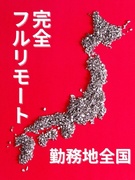 完全
フルリモート

勤務地全国